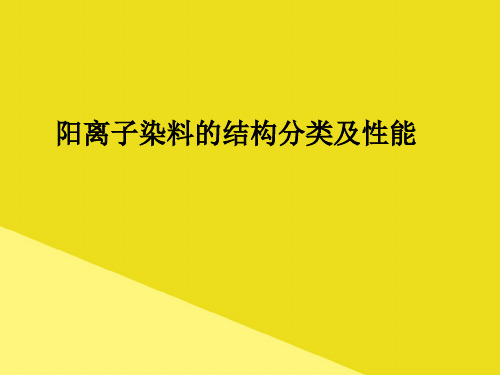 阳离子染料的结构分类及性能